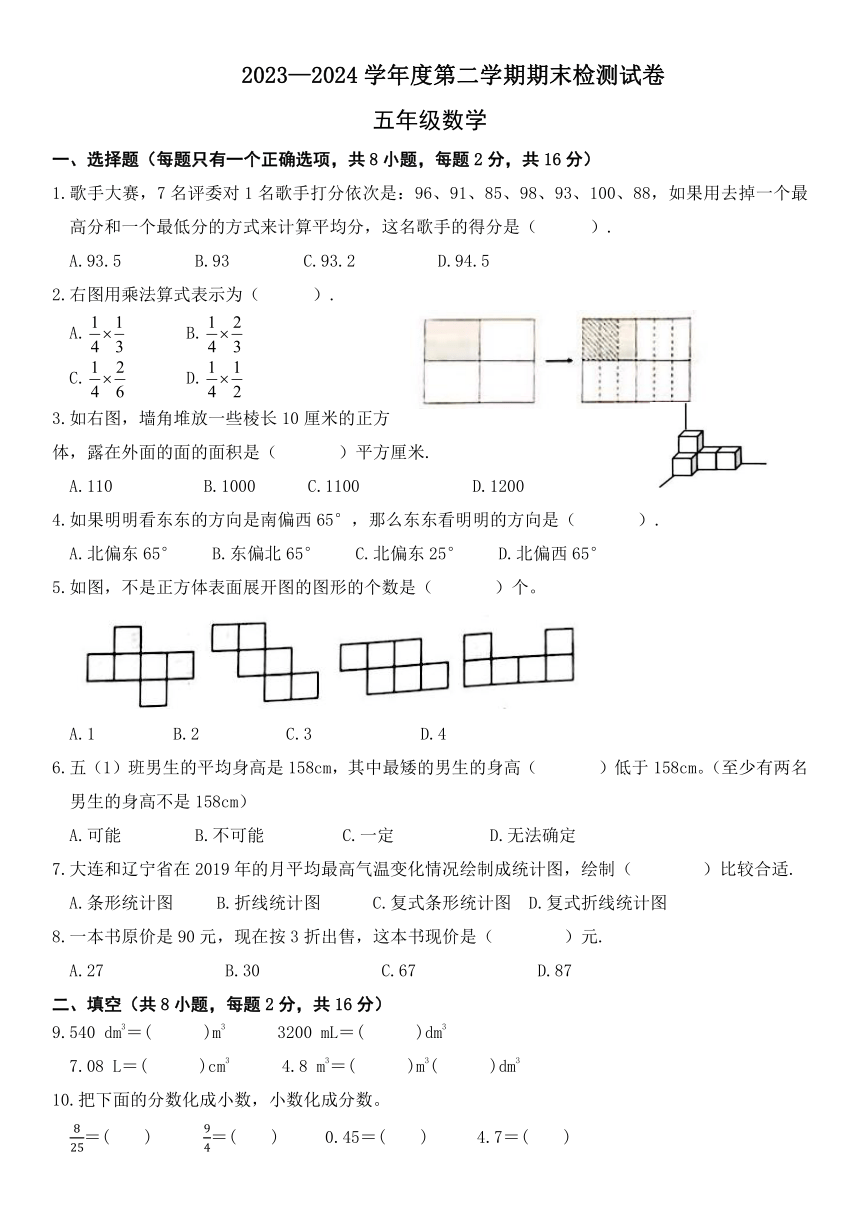 2023—2024 学年度第二学期期末检测试卷

五年级数学

一、选择题（每题只有一个正确选项，共 8 小题，每题 2 分，共 16 分）

1.歌手大赛，7 名评委对 1 名歌手打分依次是：96、91、85、98、93、100、88，如果用去掉一个最高分和一个最低分的方式来计算平均分，这名歌手的得分是（　　）.

A.93.5　　B.93　　C.93.2　　D.94.5

2.右图用乘法算式表示为（　　）.

A. $\frac{1}{4}\times\frac{1}{3}$　　B. $\frac{1}{4}\times\frac{2}{3}$

C. $\frac{1}{4}\times\frac{2}{6}$　　D. $\frac{1}{4}\times\frac{1}{2}$

3.如右图，墙角堆放一些棱长 10 厘米的正方体，露在外面的面的面积是（　　）平方厘米.

A.110　　B.1000　　C.1100　　D.1200

4.如果明明看东东的方向是南偏西 65°，那么东东看明明的方向是（　　）.

A.北偏东 65°　　B.东偏北 65°　　C.北偏东 25°　　D.北偏西 65°

5.如图，不是正方体表面展开图的图形的个数是（　　）个。

A.1　　B.2　　C.3　　D.4

6.五（1）班男生的平均身高是 158cm，其中最矮的男生的身高（　　）低于 158cm。(至少有两名男生的身高不是 158cm)

A.可能　　B.不可能　　C.一定　　D.无法确定

7.大连和辽宁省在 2019 年的月平均最高气温变化情况绘制成统计图，绘制（　　）比较合适.

A.条形统计图　　B.折线统计图　　C.复式条形统计图　D.复式折线统计图

8.一本书原价是 90 元，现在按 3 折出售，这本书现价是（　　）元.

A.27　　B.30　　C.67　　D.87

二、填空（共 8 小题，每题 2 分，共 16 分）

9.540 $dm^3$=（　　）$m^3$　　3200 mL=（　　）$dm^3$

7.08 L=（　　）$cm^3$　　4.8 $m^3$=（　　）$m^3$（　　）$dm^3$

10.把下面的分数化成小数，小数化成分数。

$\frac{8}{25}$=（　　）　　$\frac{9}{4}$=（　　）　　0.45=（　　）　　4.7=（　　）